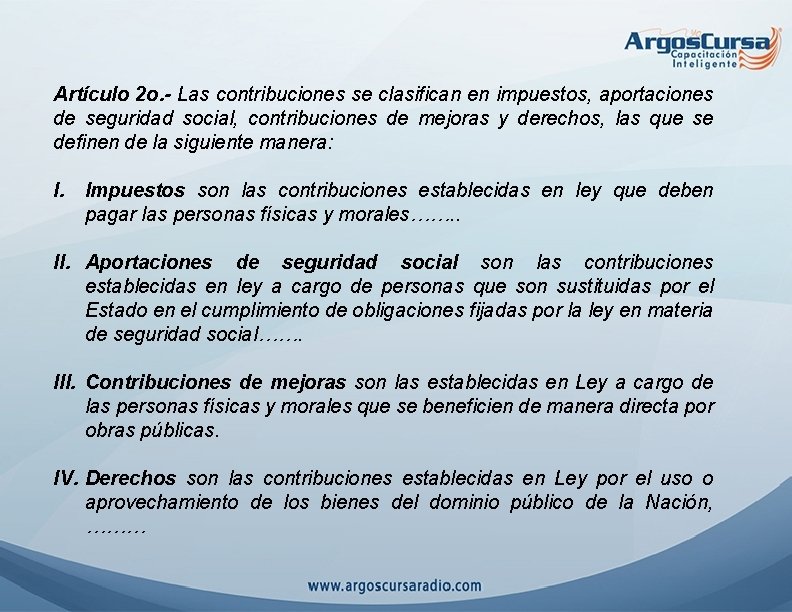 ArgosCursa
Capacitación Inteligente

Artículo 2o.- Las contribuciones se clasifican en impuestos, aportaciones de seguridad social, contribuciones de mejoras y derechos, las que se definen de la siguiente manera:

I. Impuestos son las contribuciones establecidas en ley que deben pagar las personas físicas y morales……..

II. Aportaciones de seguridad social son las contribuciones establecidas en ley a cargo de personas que son sustituidas por el Estado en el cumplimiento de obligaciones fijadas por la ley en materia de seguridad social…….

III. Contribuciones de mejoras son las establecidas en Ley a cargo de las personas físicas y morales que se beneficien de manera directa por obras públicas.

IV. Derechos son las contribuciones establecidas en Ley por el uso o aprovechamiento de los bienes del dominio público de la Nación, ………

www.argoscursaradio.com